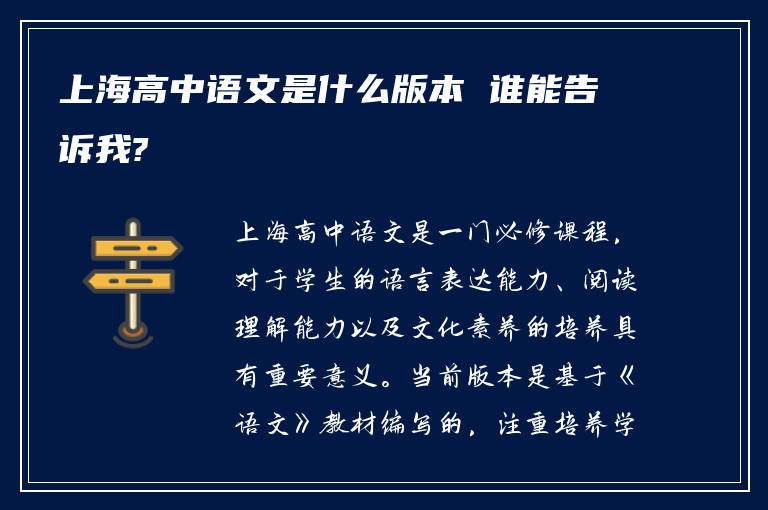 上海高中语文是什么版本 谁能告诉我?

上海高中语文是一门必修课程，对于学生的语言表达能力、阅读理解能力以及文化素养的培养具有重要意义。当前版本是基于《语文》教材编写的，注重培养学